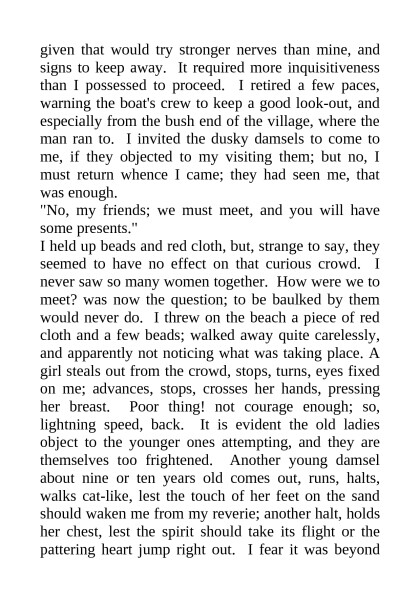 given that would try stronger nerves than mine, and signs to keep away. It required more inquisitiveness than I possessed to proceed. I retired a few paces, warning the boat's crew to keep a good look-out, and especially from the bush end of the village, where the man ran to. I invited the dusky damsels to come to me, if they objected to my visiting them; but no, I must return whence I came; they had seen me, that was enough.

"No, my friends; we must meet, and you will have some presents."

I held up beads and red cloth, but, strange to say, they seemed to have no effect on that curious crowd. I never saw so many women together. How were we to meet? was now the question; to be baulked by them would never do. I threw on the beach a piece of red cloth and a few beads; walked away quite carelessly, and apparently not noticing what was taking place. A girl steals out from the crowd, stops, turns, eyes fixed on me; advances, stops, crosses her hands, pressing her breast. Poor thing! not courage enough; so, lightning speed, back. It is evident the old ladies object to the younger ones attempting, and they are themselves too frightened. Another young damsel about nine or ten years old comes out, runs, halts, walks cat-like, lest the touch of her feet on the sand should waken me from my reverie; another halt, holds her chest, lest the spirit should take its flight or the pattering heart jump right out. I fear it was beyond